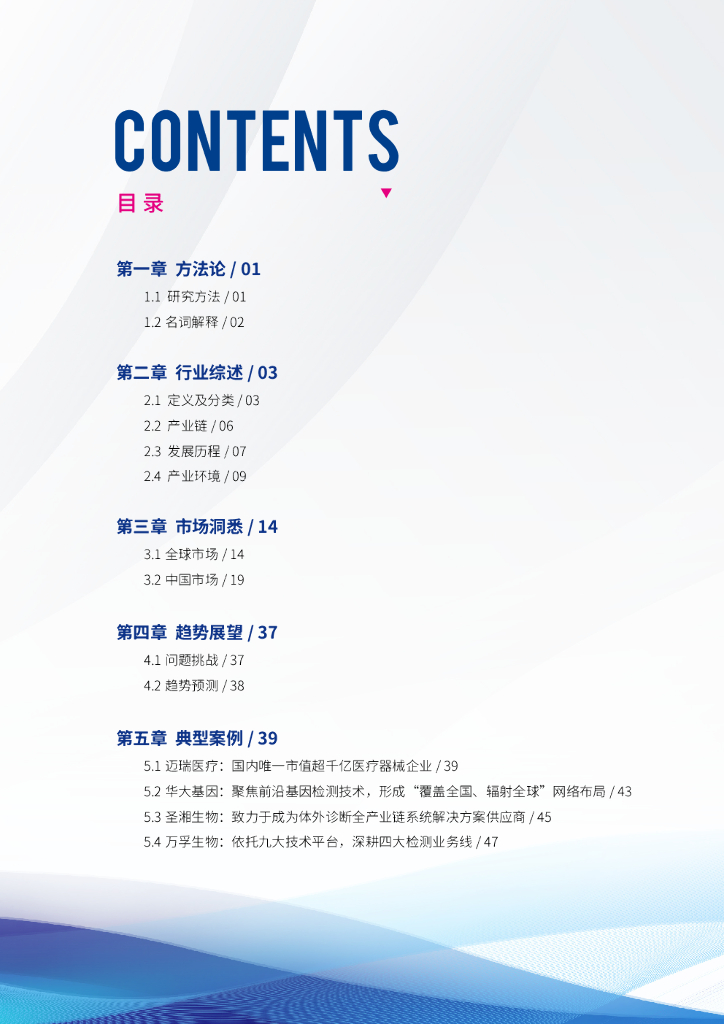 CONTENTS

目录

第一章 方法论 / 01

1.1 研究方法 / 01

1.2 名词解释 / 02

第二章 行业综述 / 03

2.1 定义及分类 / 03

2.2 产业链 / 06

2.3 发展历程 / 07

2.4 产业环境 / 09

第三章 市场洞悉 / 14

3.1 全球市场 / 14

3.2 中国市场 / 19

第四章 趋势展望 / 37

4.1 问题挑战 / 37

4.2 趋势预测 / 38

第五章 典型案例 / 39

5.1 迈瑞医疗：国内唯一市值超千亿医疗器械企业 / 39

5.2 华大基因：聚焦前沿基因检测技术，形成“覆盖全国、辐射全球”网络布局 / 43

5.3 圣湘生物：致力于成为体外诊断全产业链系统解决方案供应商 / 45

5.4 万孚生物：依托九大技术平台，深耕四大检测业务线 / 47